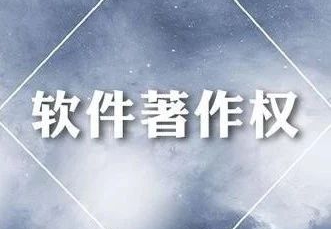 软件著作权